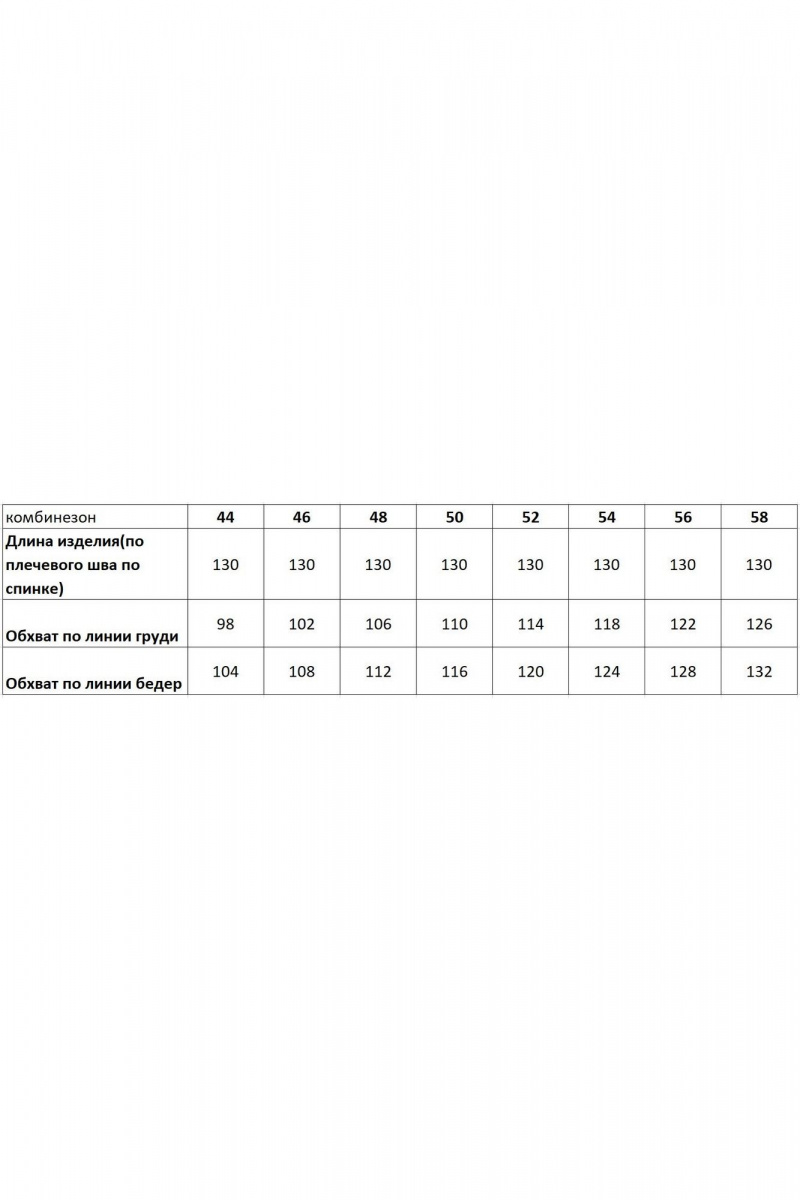 | комбинезон | 44 | 46 | 48 | 50 | 52 | 54 | 56 | 58 |
|---|---|---|---|---|---|---|---|---|
| Длина изделия(по плечевого шва по спинке) | 130 | 130 | 130 | 130 | 130 | 130 | 130 | 130 |
| Обхват по линии груди | 98 | 102 | 106 | 110 | 114 | 118 | 122 | 126 |
| Обхват по линии бедер | 104 | 108 | 112 | 116 | 120 | 124 | 128 | 132 |